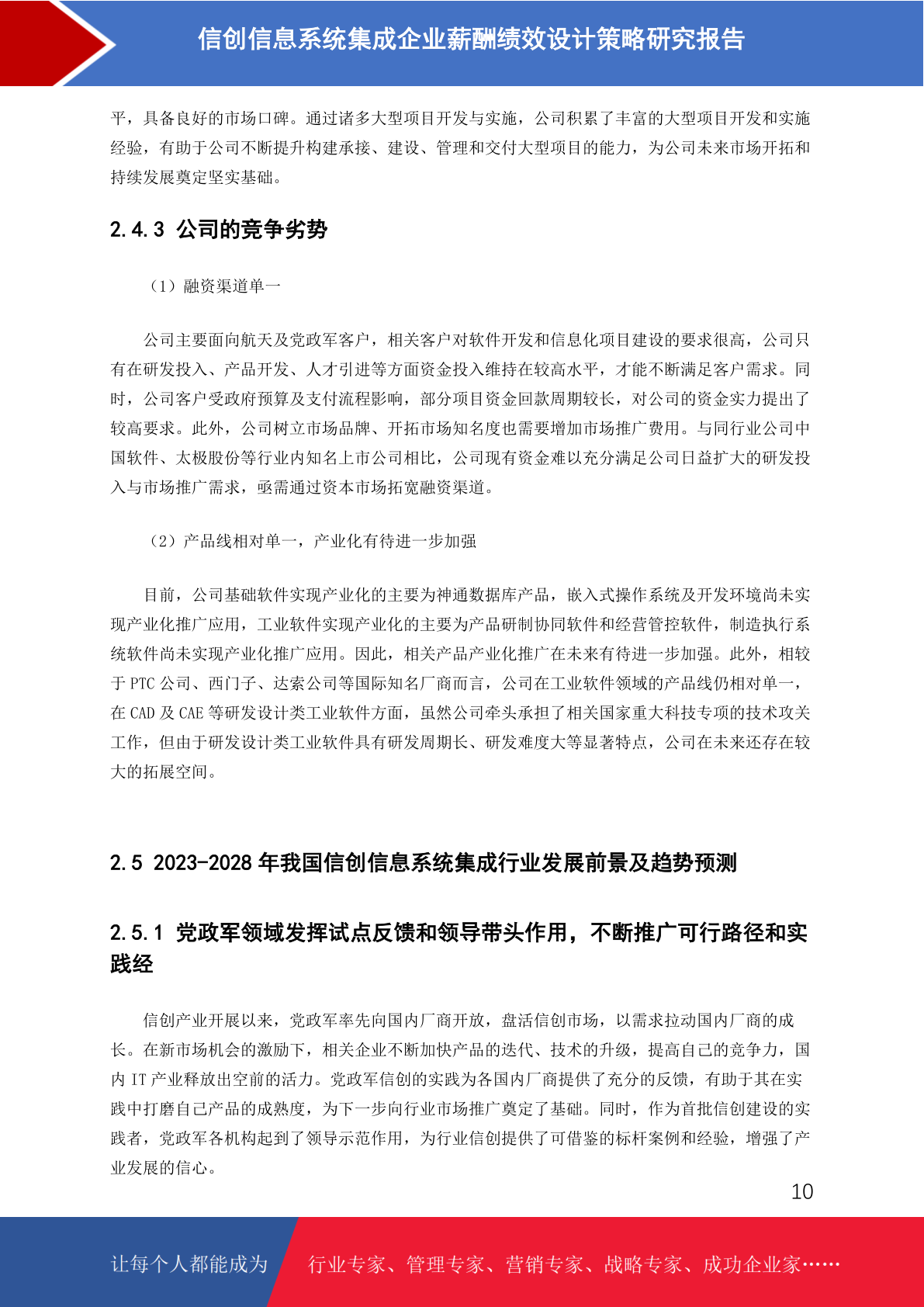 信创信息系统集成企业薪酬绩效设计策略研究报告

平，具备良好的市场口碑。通过诸多大型项目开发与实施，公司积累了丰富的大型项目开发和实施经验，有助于公司不断提升构建承接、建设、管理和交付大型项目的能力，为公司未来市场开拓和持续发展奠定坚实基础。

2.4.3 公司的竞争劣势

（1）融资渠道单一

公司主要面向航天及党政军客户，相关客户对软件开发和信息化项目建设的要求很高，公司只有在研发投入、产品开发、人才引进等方面资金投入维持在较高水平，才能不断满足客户需求。同时，公司客户受政府预算及支付流程影响，部分项目资金回款周期较长，对公司的资金实力提出了较高要求。此外，公司树立市场品牌、开拓市场知名度也需要增加市场推广费用。与同行业公司中国软件、太极股份等行业内知名上市公司相比，公司现有资金难以充分满足公司日益扩大的研发投入与市场推广需求，亟需通过资本市场拓宽融资渠道。

（2）产品线相对单一，产业化有待进一步加强

目前，公司基础软件实现产业化的主要为神通数据库产品，嵌入式操作系统及开发环境尚未实现产业化推广应用，工业软件实现产业化的主要为产品研制协同软件和经营管控软件，制造执行系统软件尚未实现产业化推广应用。因此，相关产品产业化推广在未来有待进一步加强。此外，相较于PTC公司、西门子、达索公司等国际知名厂商而言，公司在工业软件领域的产品线仍相对单一，在CAD及CAE等研发设计类工业软件方面，虽然公司牵头承担了相关国家重大科技专项的技术攻关工作，但由于研发设计类工业软件具有研发周期长、研发难度大等显著特点，公司在未来还存在较大的拓展空间。

2.5 2023-2028年我国信创信息系统集成行业发展前景及趋势预测

2.5.1 党政军领域发挥试点反馈和领导带头作用，不断推广可行路径和实践经

信创产业开展以来，党政军率先向国内厂商开放，盘活信创市场，以需求拉动国内厂商的成长。在新市场机会的激励下，相关企业不断加快产品的迭代、技术的升级，提高自己的竞争力，国内IT产业释放出空前的活力。党政军信创的实践为各国内厂商提供了充分的反馈，有助于其在实践中打磨自己产品的成熟度，为下一步向行业市场推广奠定了基础。同时，作为首批信创建设的实践者，党政军各机构起到了领导示范作用，为行业信创提供了可借鉴的标杆案例和经验，增强了产业发展的信心。

10

让每个人都能成为 行业专家、管理专家、营销专家、战略专家、成功企业家……